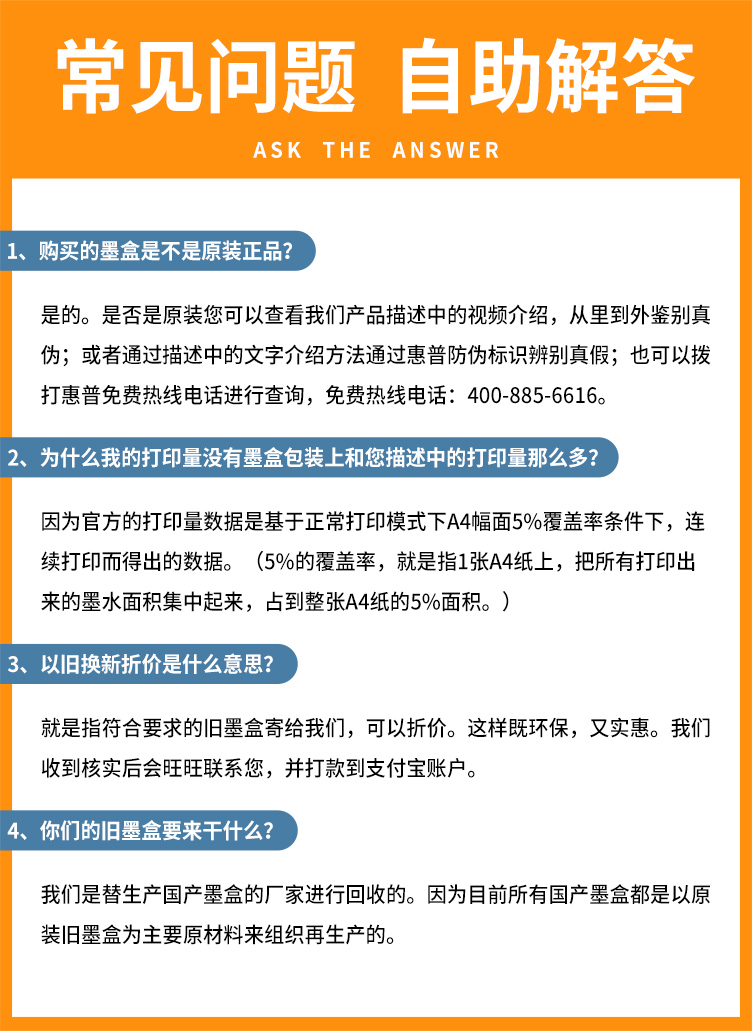 常见问题 自助解答

ASK THE ANSWER

1、购买的墨盒是不是原装正品?

是的。是否是原装您可以查看我们产品描述中的视频介绍，从里到外鉴别真伪；或者通过描述中的文字介绍方法通过惠普防伪标识辨别真假；也可以拨打惠普免费热线电话进行查询，免费热线电话：400-885-6616。

2、为什么我的打印量没有墨盒包装上和您描述中的打印量那么多?

因为官方的打印量数据是基于正常打印模式下A4幅面5%覆盖率条件下，连续打印而得出的数据。（5%的覆盖率，就是指1张A4纸上，把所有打印出来的墨水面积集中起来，占到整张A4纸的5%面积。）

3、以旧换新折价是什么意思?

就是指符合要求的旧墨盒寄给我们，可以折价。这样既环保，又实惠。我们收到核实后会旺旺联系您，并打款到支付宝账户。

4、你们的旧墨盒要来干什么?

我们是替生产国产墨盒的厂家进行回收的。因为目前所有国产墨盒都是以原装旧墨盒为主要原材料来组织再生产的。